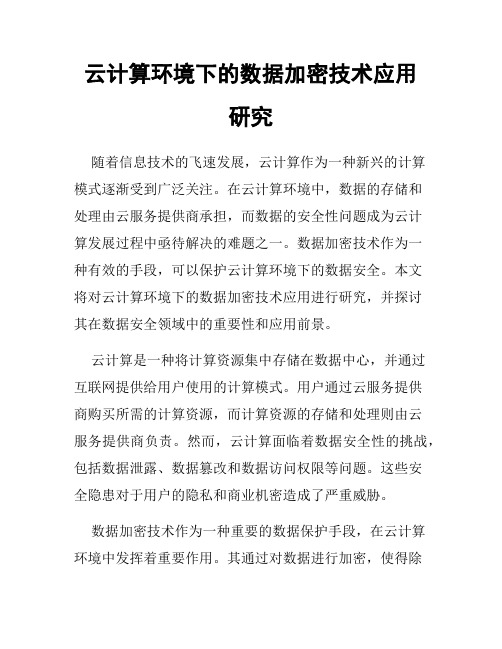 云计算环境下的数据加密技术应用研究

随着信息技术的飞速发展，云计算作为一种新兴的计算模式逐渐受到广泛关注。在云计算环境中，数据的存储和处理由云服务提供商承担，而数据的安全性问题成为云计算发展过程中亟待解决的难题之一。数据加密技术作为一种有效的手段，可以保护云计算环境下的数据安全。本文将对云计算环境下的数据加密技术应用进行研究，并探讨其在数据安全领域中的重要性和应用前景。

云计算是一种将计算资源集中存储在数据中心，并通过互联网提供给用户使用的计算模式。用户通过云服务提供商购买所需的计算资源，而计算资源的存储和处理则由云服务提供商负责。然而，云计算面临着数据安全性的挑战，包括数据泄露、数据篡改和数据访问权限等问题。这些安全隐患对于用户的隐私和商业机密造成了严重威胁。

数据加密技术作为一种重要的数据保护手段，在云计算环境中发挥着重要作用。其通过对数据进行加密，使得除